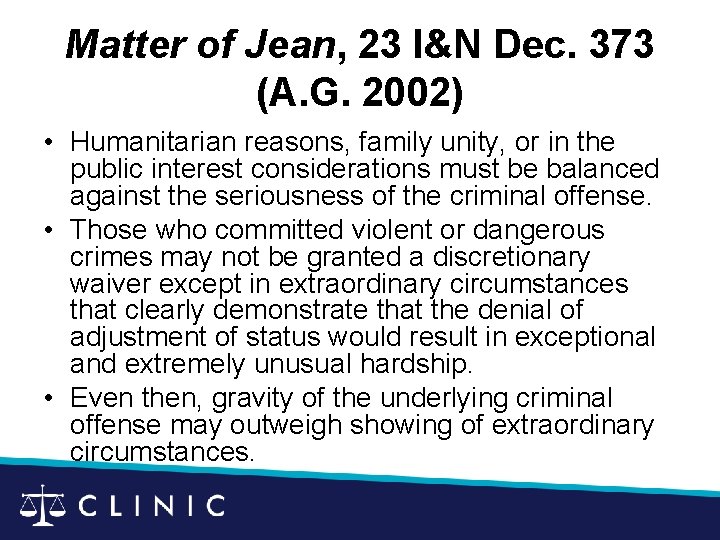 Matter of Jean, 23 I&N Dec. 373 (A.G. 2002)

• Humanitarian reasons, family unity, or in the public interest considerations must be balanced against the seriousness of the criminal offense.
• Those who committed violent or dangerous crimes may not be granted a discretionary waiver except in extraordinary circumstances that clearly demonstrate that the denial of adjustment of status would result in exceptional and extremely unusual hardship.
• Even then, gravity of the underlying criminal offense may outweigh showing of extraordinary circumstances.

CLINIC